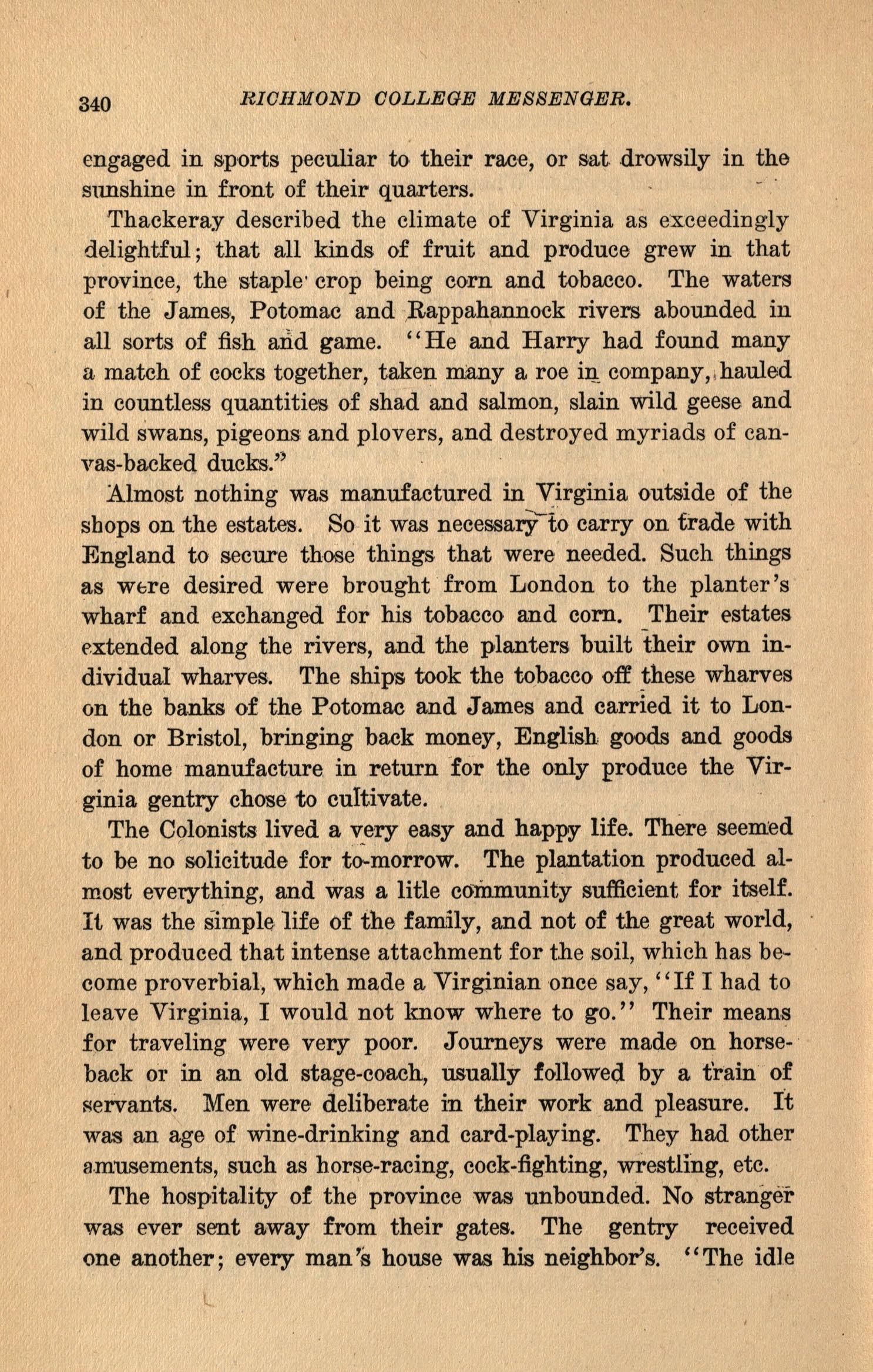 340 RICHMOND COLLEGE MESSENGER.

engaged in sports peculiar to their race, or sat drowsily in the sunshine in front of their quarters.

Thackeray described the climate of Virginia as exceedingly delightful; that all kinds of fruit and produce grew in that province, the staple crop being corn and tobacco. The waters of the James, Potomac and Rappahannock rivers abounded in all sorts of fish and game. "He and Harry had found many a match of cocks together, taken many a roe in company, hauled in countless quantities of shad and salmon, slain wild geese and wild swans, pigeons and plovers, and destroyed myriads of canvas-backed ducks."

Almost nothing was manufactured in Virginia outside of the shops on the estates. So it was necessary to carry on trade with England to secure those things that were needed. Such things as were desired were brought from London to the planter's wharf and exchanged for his tobacco and corn. Their estates extended along the rivers, and the planters built their own individual wharves. The ships took the tobacco off these wharves on the banks of the Potomac and James and carried it to London or Bristol, bringing back money, English goods and goods of home manufacture in return for the only produce the Virginia gentry chose to cultivate.

The Colonists lived a very easy and happy life. There seemed to be no solicitude for to-morrow. The plantation produced almost everything, and was a litle community sufficient for itself. It was the simple life of the family, and not of the great world, and produced that intense attachment for the soil, which has become proverbial, which made a Virginian once say, "If I had to leave Virginia, I would not know where to go." Their means for traveling were very poor. Journeys were made on horseback or in an old stage-coach, usually followed by a train of servants. Men were deliberate in their work and pleasure. It was an age of wine-drinking and card-playing. They had other amusements, such as horse-racing, cock-fighting, wrestling, etc.

The hospitality of the province was unbounded. No stranger was ever sent away from their gates. The gentry received one another; every man's house was his neighbor's. "The idle